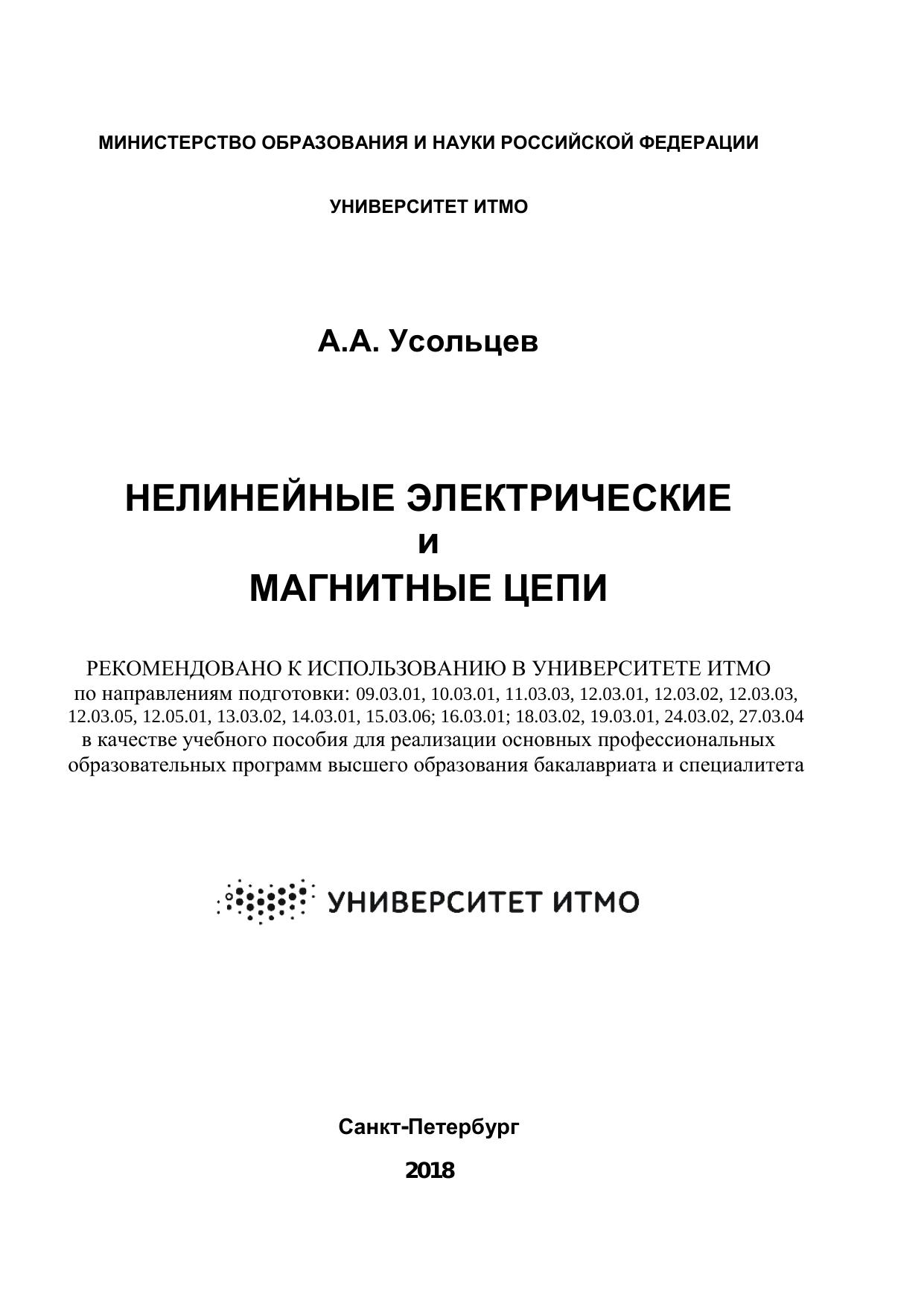 МИНИСТЕРСТВО ОБРАЗОВАНИЯ И НАУКИ РОССИЙСКОЙ ФЕДЕРАЦИИ

УНИВЕРСИТЕТ ИТМО

А.А. Усольцев

НЕЛИНЕЙНЫЕ ЭЛЕКТРИЧЕСКИЕ
и
МАГНИТНЫЕ ЦЕПИ

РЕКОМЕНДОВАНО К ИСПОЛЬЗОВАНИЮ В УНИВЕРСИТЕТЕ ИТМО
по направлениям подготовки: 09.03.01, 10.03.01, 11.03.03, 12.03.01, 12.03.02, 12.03.03, 12.03.05, 12.05.01, 13.03.02, 14.03.01, 15.03.06; 16.03.01; 18.03.02, 19.03.01, 24.03.02, 27.03.04
в качестве учебного пособия для реализации основных профессиональных образовательных программ высшего образования бакалавриата и специалитета

УНИВЕРСИТЕТ ИТМО

Санкт-Петербург

2018